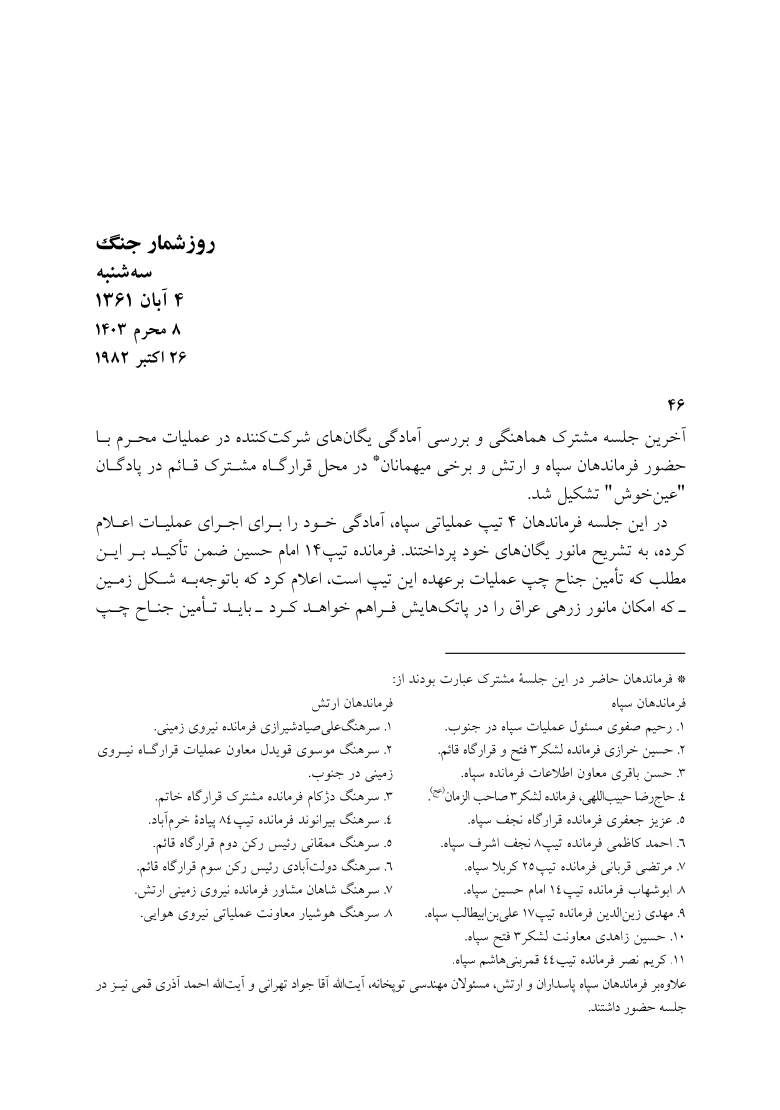 روزشمار جنگ
سه‌شنبه
۴ آبان ۱۳۶۱
۸ محرم ۱۴۰۳
۲۶ اکتبر ۱۹۸۲

۴۶
آخرین جلسه مشترک هماهنگی و بررسی آمادگی یگان‌های شرکت‌کننده در عملیات محرم با حضور فرماندهان سپاه و ارتش و برخی میهمانان* در محل قرارگاه مشترک قائم در پادگان "عین‌خوش" تشکیل شد.
در این جلسه فرماندهان ۴ تیپ عملیاتی سپاه، آمادگی خود را برای اجرای عملیات اعلام کرده، به تشریح مانور یگان‌های خود پرداختند. فرمانده تیپ۱۴ امام حسین ضمن تأکید بر این مطلب که تأمین جناح چپ عملیات برعهده این تیپ است، اعلام کرد که باتوجه‌به شکل زمین ـ که امکان مانور زرهی عراق را در پاتک‌هایش فراهم خواهد کرد ـ باید تأمین جناح چپ

* فرماندهان حاضر در این جلسهٔ مشترک عبارت بودند از:
فرماندهان سپاه
۱. رحیم صفوی مسئول عملیات سپاه در جنوب.
۲. حسین خرازی فرمانده لشکر۳ فتح و قرارگاه قائم.
۳. حسن باقری معاون اطلاعات فرمانده سپاه.
٤. حاج‌رضا حبیب‌اللهی، فرمانده لشکر۳ صاحب الزمان(عج).
۵. عزیز جعفری فرمانده قرارگاه نجف سپاه.
٦. احمد کاظمی فرمانده تیپ۸ نجف اشرف سپاه.
۷. مرتضی قربانی فرمانده تیپ۲۵ کربلا سپاه.
۸. ابوشهاب فرمانده تیپ۱٤ امام حسین سپاه.
۹. مهدی زین‌الدین فرمانده تیپ۱۷ علی‌بن‌ابیطالب سپاه.
۱۰. حسین زاهدی معاونت لشکر۳ فتح سپاه.
۱۱. کریم نصر فرمانده تیپ٤٤ قمربنی‌هاشم سپاه.

فرماندهان ارتش
۱. سرهنگ‌علی‌صیادشیرازی فرمانده نیروی زمینی.
۲. سرهنگ موسوی قویدل معاون عملیات قرارگاه نیروی زمینی در جنوب.
۳. سرهنگ دژکام فرمانده مشترک قرارگاه خاتم.
٤. سرهنگ بیرانوند فرمانده تیپ۸٤ پیادهٔ خرم‌آباد.
۵. سرهنگ ممقانی رئیس رکن دوم قرارگاه قائم.
٦. سرهنگ دولت‌آبادی رئیس رکن سوم قرارگاه قائم.
۷. سرهنگ شاهان مشاور فرمانده نیروی زمینی ارتش.
۸. سرهنگ هوشیار معاونت عملیاتی نیروی هوایی.

علاوه‌بر فرماندهان سپاه پاسداران و ارتش، مسئولان مهندسی توپخانه، آیت‌الله آقا جواد تهرانی و آیت‌الله احمد آذری قمی نیز در جلسه حضور داشتند.